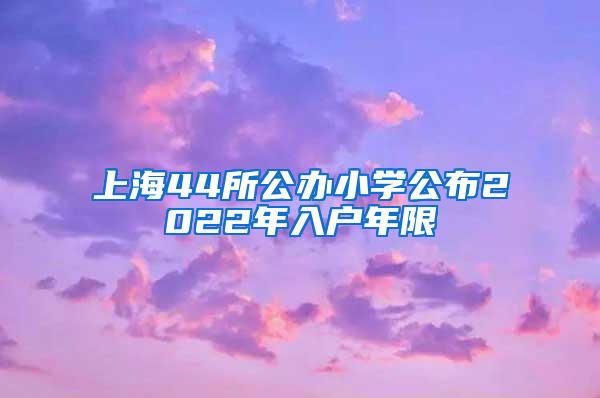 上海44所公办小学公布2022年入户年限